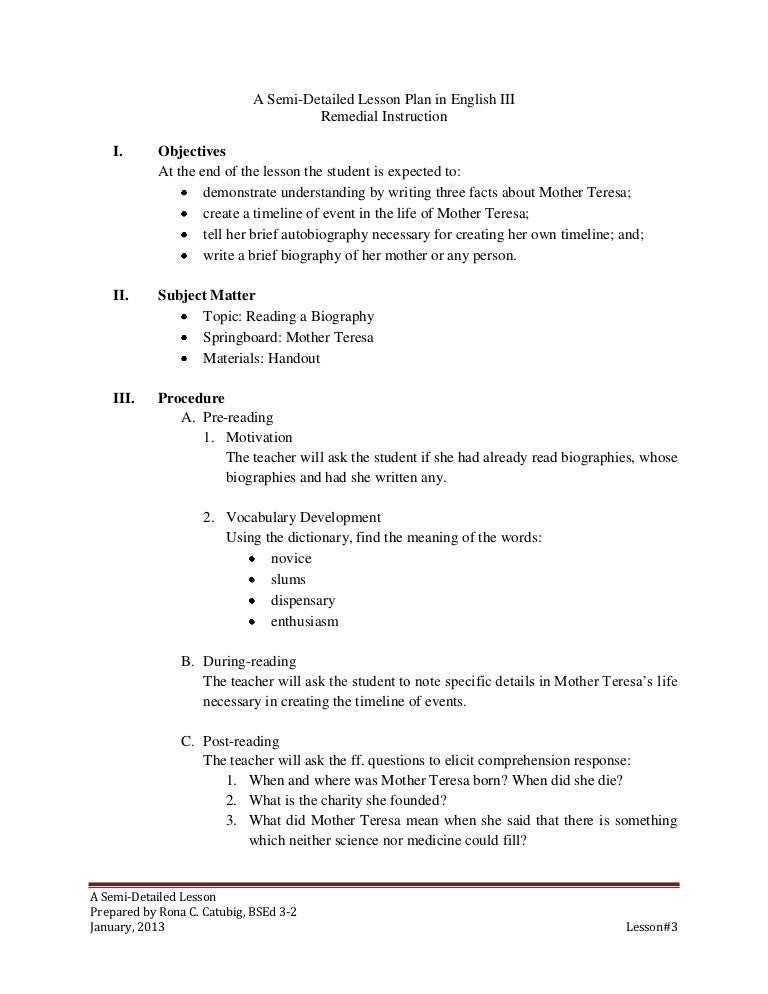 A Semi-Detailed Lesson Plan in English III
Remedial Instruction

I. Objectives
At the end of the lesson the student is expected to:
• demonstrate understanding by writing three facts about Mother Teresa;
• create a timeline of event in the life of Mother Teresa;
• tell her brief autobiography necessary for creating her own timeline; and;
• write a brief biography of her mother or any person.

II. Subject Matter
• Topic: Reading a Biography
• Springboard: Mother Teresa
• Materials: Handout

III. Procedure
A. Pre-reading
1. Motivation
The teacher will ask the student if she had already read biographies, whose biographies and had she written any.

2. Vocabulary Development
Using the dictionary, find the meaning of the words:
• novice
• slums
• dispensary
• enthusiasm

B. During-reading
The teacher will ask the student to note specific details in Mother Teresa's life necessary in creating the timeline of events.

C. Post-reading
The teacher will ask the ff. questions to elicit comprehension response:
1. When and where was Mother Teresa born? When did she die?
2. What is the charity she founded?
3. What did Mother Teresa mean when she said that there is something which neither science nor medicine could fill?

A Semi-Detailed Lesson
Prepared by Rona C. Catubig, BSEd 3-2
January, 2013
Lesson#3